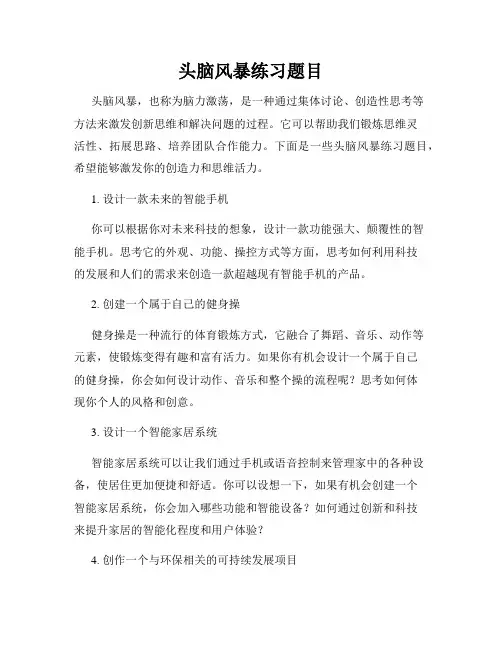 头脑风暴练习题目

头脑风暴，也称为脑力激荡，是一种通过集体讨论、创造性思考等方法来激发创新思维和解决问题的过程。它可以帮助我们锻炼思维灵活性、拓展思路、培养团队合作能力。下面是一些头脑风暴练习题目，希望能够激发你的创造力和思维活力。

1. 设计一款未来的智能手机

你可以根据你对未来科技的想象，设计一款功能强大、颠覆性的智能手机。思考它的外观、功能、操控方式等方面，思考如何利用科技的发展和人们的需求来创造一款超越现有智能手机的产品。

2. 创建一个属于自己的健身操

健身操是一种流行的体育锻炼方式，它融合了舞蹈、音乐、动作等元素，使锻炼变得有趣和富有活力。如果你有机会设计一个属于自己的健身操，你会如何设计动作、音乐和整个操的流程呢？思考如何体现你个人的风格和创意。

3. 设计一个智能家居系统

智能家居系统可以让我们通过手机或语音控制来管理家中的各种设备，使居住更加便捷和舒适。你可以设想一下，如果有机会创建一个智能家居系统，你会加入哪些功能和智能设备？如何通过创新和科技来提升家居的智能化程度和用户体验？

4. 创作一个与环保相关的可持续发展项目